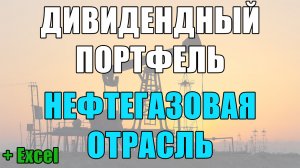 ДИВИДЕНДНЫЙ ПОРТФЕЛЬ

НЕФТЕГАЗОВАЯ ОТРАСЛЬ

+ Excel